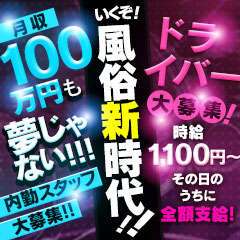 月収
100万円も
夢じゃない!!!
内勤スタッフ
大募集!!

いくぞ!
風俗新時代!!

ドライバー
大募集!
時給
1,100円~
その日のうちに
全額支給!